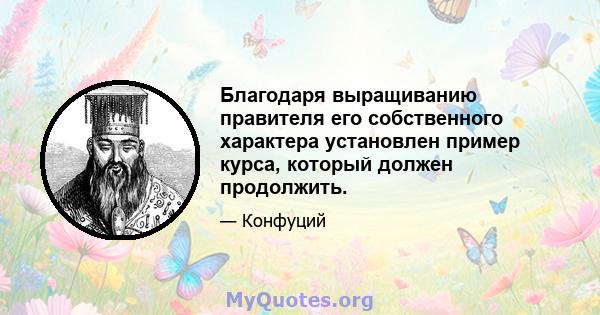 Благодаря выращиванию правителя его собственного характера установлен пример курса, который должен продолжить.

— Конфуций

MyQuotes.org